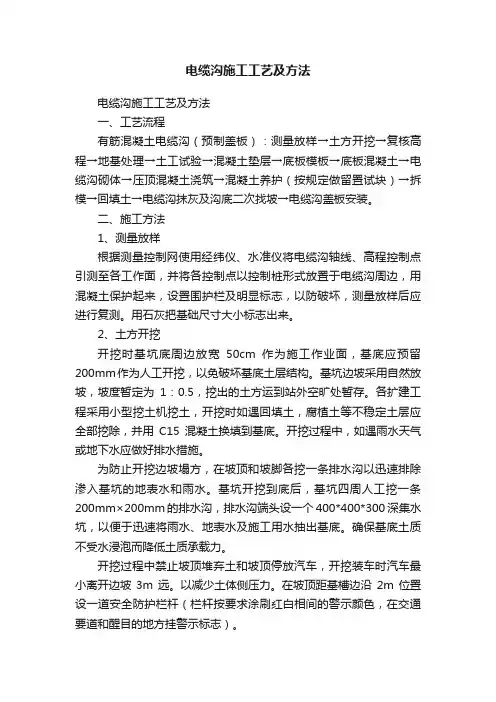 电缆沟施工工艺及方法

电缆沟施工工艺及方法

一、工艺流程

有筋混凝土电缆沟（预制盖板）：测量放样→土方开挖→复核高程→地基处理→土工试验→混凝土垫层→底板模板→底板混凝土→电缆沟砌体→压顶混凝土浇筑→混凝土养护（按规定做留置试块）→拆模→回填土→电缆沟抹灰及沟底二次找坡→电缆沟盖板安装。

二、施工方法

1、测量放样

根据测量控制网使用经纬仪、水准仪将电缆沟轴线、高程控制点引测至各工作面，并将各控制点以控制桩形式放置于电缆沟周边，用混凝土保护起来，设置围护栏及明显标志，以防破坏，测量放样后应进行复测。用石灰把基础尺寸大小标志出来。

2、土方开挖

开挖时基坑底周边放宽 50cm 作为施工作业面，基底应预留200mm作为人工开挖，以免破坏基底土层结构。基坑边坡采用自然放坡，坡度暂定为 1：0.5，挖出的土方运到站外空旷处暂存。各扩建工程采用小型挖土机挖土，开挖时如遇回填土，腐植土等不稳定土层应全部挖除，并用 C15 混凝土换填到基底。开挖过程中，如遇雨水天气或地下水应做好排水措施。

为防止开挖边坡塌方，在坡顶和坡脚各挖一条排水沟以迅速排除渗入基坑的地表水和雨水。基坑开挖到底后，基坑四周人工挖一条200mm×200mm的排水沟，排水沟端头设一个 400*400*300 深集水坑，以便于迅速将雨水、地表水及施工用水抽出基底。确保基底土质不受水浸泡而降低土质承载力。

开挖过程中禁止坡顶堆弃土和坡顶停放汽车，开挖装车时汽车最小离开边坡 3m 远。以减少土体侧压力。在坡顶距基槽边沿 2m 位置设一道安全防护栏杆（栏杆按要求涂刷红白相间的警示颜色，在交通要道和醒目的地方挂警示标志）。